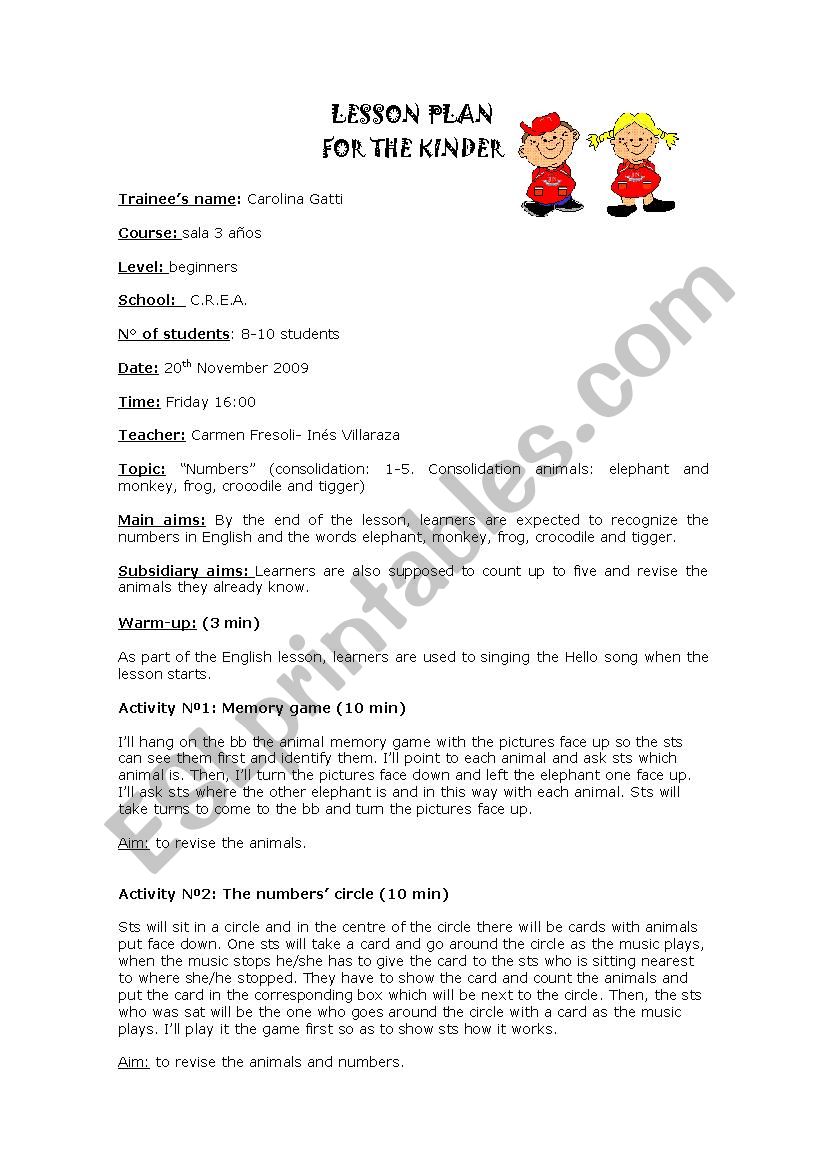 LESSON PLAN
FOR THE KINDER

Trainee's name: Carolina Gatti

Course: sala 3 años

Level: beginners

School: C.R.E.A.

N° of students: 8-10 students

Date: 20$^{th}$ November 2009

Time: Friday 16:00

Teacher: Carmen Fresoli- Inés Villaraza

Topic: "Numbers" (consolidation: 1-5. Consolidation animals: elephant and monkey, frog, crocodile and tigger)

Main aims: By the end of the lesson, learners are expected to recognize the numbers in English and the words elephant, monkey, frog, crocodile and tigger.

Subsidiary aims: Learners are also supposed to count up to five and revise the animals they already know.

Warm-up: (3 min)

As part of the English lesson, learners are used to singing the Hello song when the lesson starts.

Activity Nº1: Memory game (10 min)

I'll hang on the bb the animal memory game with the pictures face up so the sts can see them first and identify them. I'll point to each animal and ask sts which animal is. Then, I'll turn the pictures face down and left the elephant one face up. I'll ask sts where the other elephant is and in this way with each animal. Sts will take turns to come to the bb and turn the pictures face up.

Aim: to revise the animals.

Activity Nº2: The numbers' circle (10 min)

Sts will sit in a circle and in the centre of the circle there will be cards with animals put face down. One sts will take a card and go around the circle as the music plays, when the music stops he/she has to give the card to the sts who is sitting nearest to where she/he stopped. They have to show the card and count the animals and put the card in the corresponding box which will be next to the circle. Then, the sts who was sat will be the one who goes around the circle with a card as the music plays. I'll play it the game first so as to show sts how it works.

Aim: to revise the animals and numbers.

ESLprintables.com